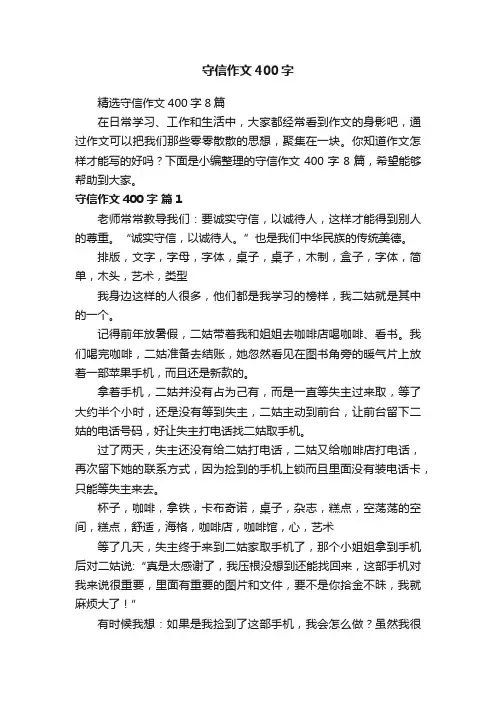 守信作文400字

精选守信作文400字8篇

在日常学习、工作和生活中，大家都经常看到作文的身影吧，通过作文可以把我们那些零零散散的思想，聚集在一块。你知道作文怎样才能写的好吗？下面是小编整理的守信作文400字8篇，希望能够帮助到大家。

守信作文400字 篇1

老师常常教导我们：要诚实守信，以诚待人，这样才能得到别人的尊重。“诚实守信，以诚待人。”也是我们中华民族的传统美德。

排版，文字，字母，字体，桌子，桌子，木制，盒子，字体，简单，木头，艺术，类型

我身边这样的人很多，他们都是我学习的榜样，我二姑就是其中的一个。

记得前年放暑假，二姑带着我和姐姐去咖啡店喝咖啡、看书。我们喝完咖啡，二姑准备去结账，她忽然看见在图书角旁的暖气片上放着一部苹果手机，而且还是新款的。

拿着手机，二姑并没有占为己有，而是一直等失主过来取，等了大约半个小时，还是没有等到失主，二姑主动到前台，让前台留下二姑的电话号码，好让失主打电话找二姑取手机。

过了两天，失主还没有给二姑打电话，二姑又给咖啡店打电话，再次留下她的联系方式，因为捡到的手机上锁而且里面没有装电话卡，只能等失主来去。

杯子，咖啡，拿铁，卡布奇诺，桌子，杂志，糕点，空荡荡的空间，糕点，舒适，海格，咖啡店，咖啡馆，心，艺术

等了几天，失主终于来到二姑家取手机了，那个小姐姐拿到手机后对二姑说：“真是太感谢了，我压根没想到还能找回来，这部手机对我来说很重要，里面有重要的图片和文件，要不是你拾金不昧，我就麻烦大了！”

有时候我想：如果是我捡到了这部手机，我会怎么做？虽然我很